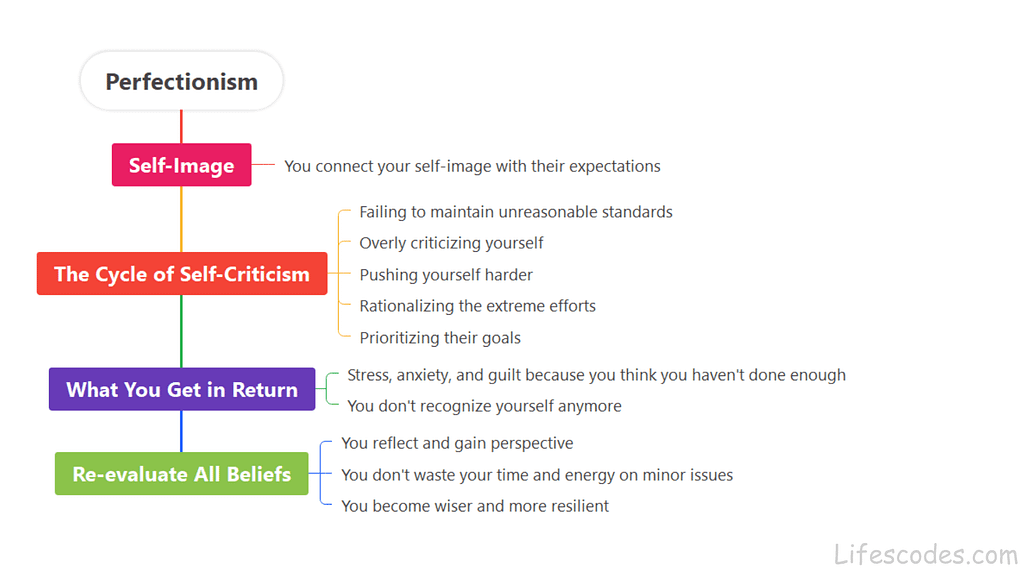 Perfectionism

Self-Image
You connect your self-image with their expectations

The Cycle of Self-Criticism
Failing to maintain unreasonable standards
Overly criticizing yourself
Pushing yourself harder
Rationalizing the extreme efforts
Prioritizing their goals

What You Get in Return
Stress, anxiety, and guilt because you think you haven't done enough
You don't recognize yourself anymore

Re-evaluate All Beliefs
You reflect and gain perspective
You don't waste your time and energy on minor issues
You become wiser and more resilient

Lifescodes.com